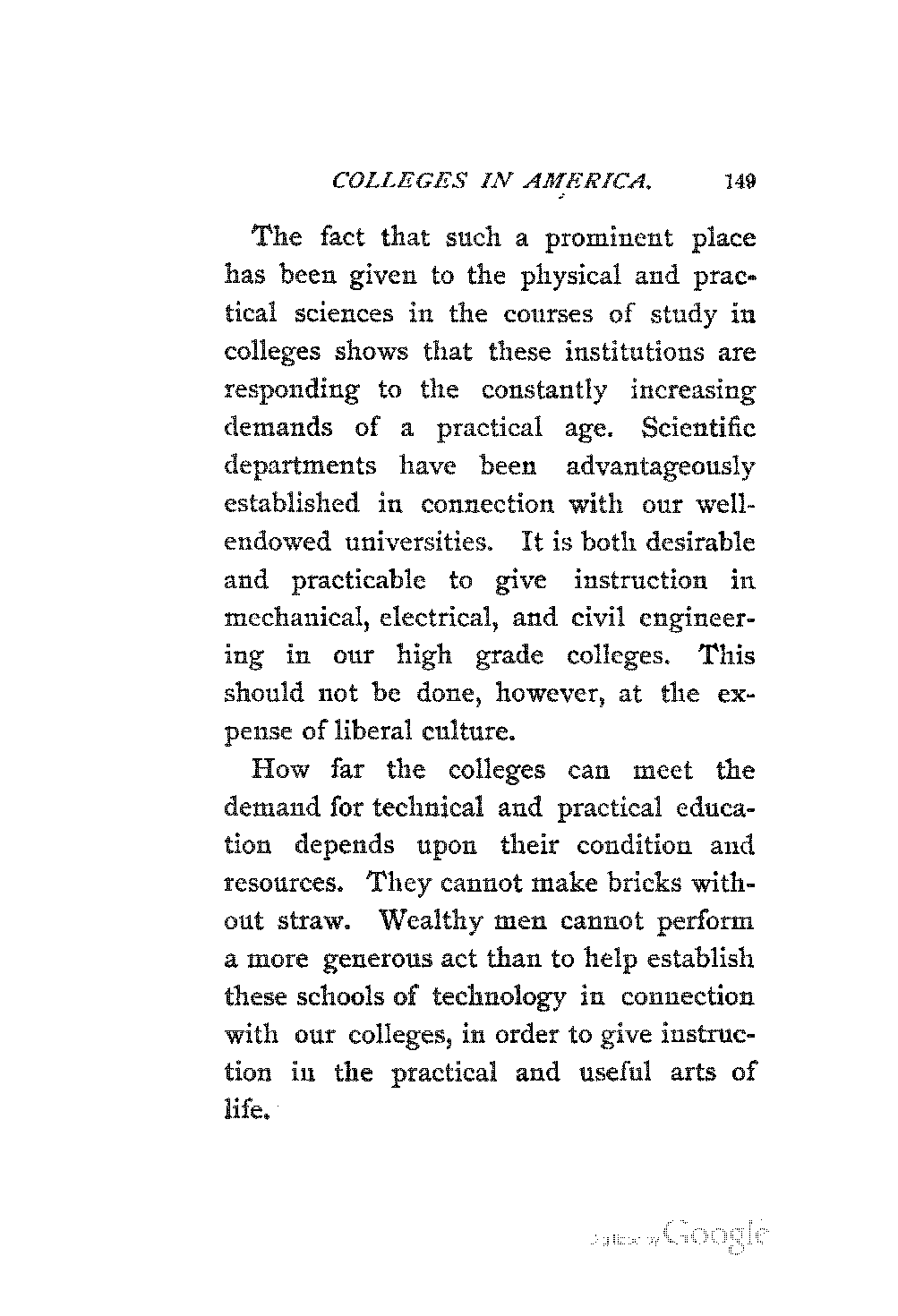 COLLEGES IN AMERICA. 149

The fact that such a prominent place has been given to the physical and practical sciences in the courses of study in colleges shows that these institutions are responding to the constantly increasing demands of a practical age. Scientific departments have been advantageously established in connection with our well-endowed universities. It is both desirable and practicable to give instruction in mechanical, electrical, and civil engineering in our high grade colleges. This should not be done, however, at the expense of liberal culture.

How far the colleges can meet the demand for technical and practical education depends upon their condition and resources. They cannot make bricks without straw. Wealthy men cannot perform a more generous act than to help establish these schools of technology in connection with our colleges, in order to give instruction in the practical and useful arts of life.

Digitized by Google